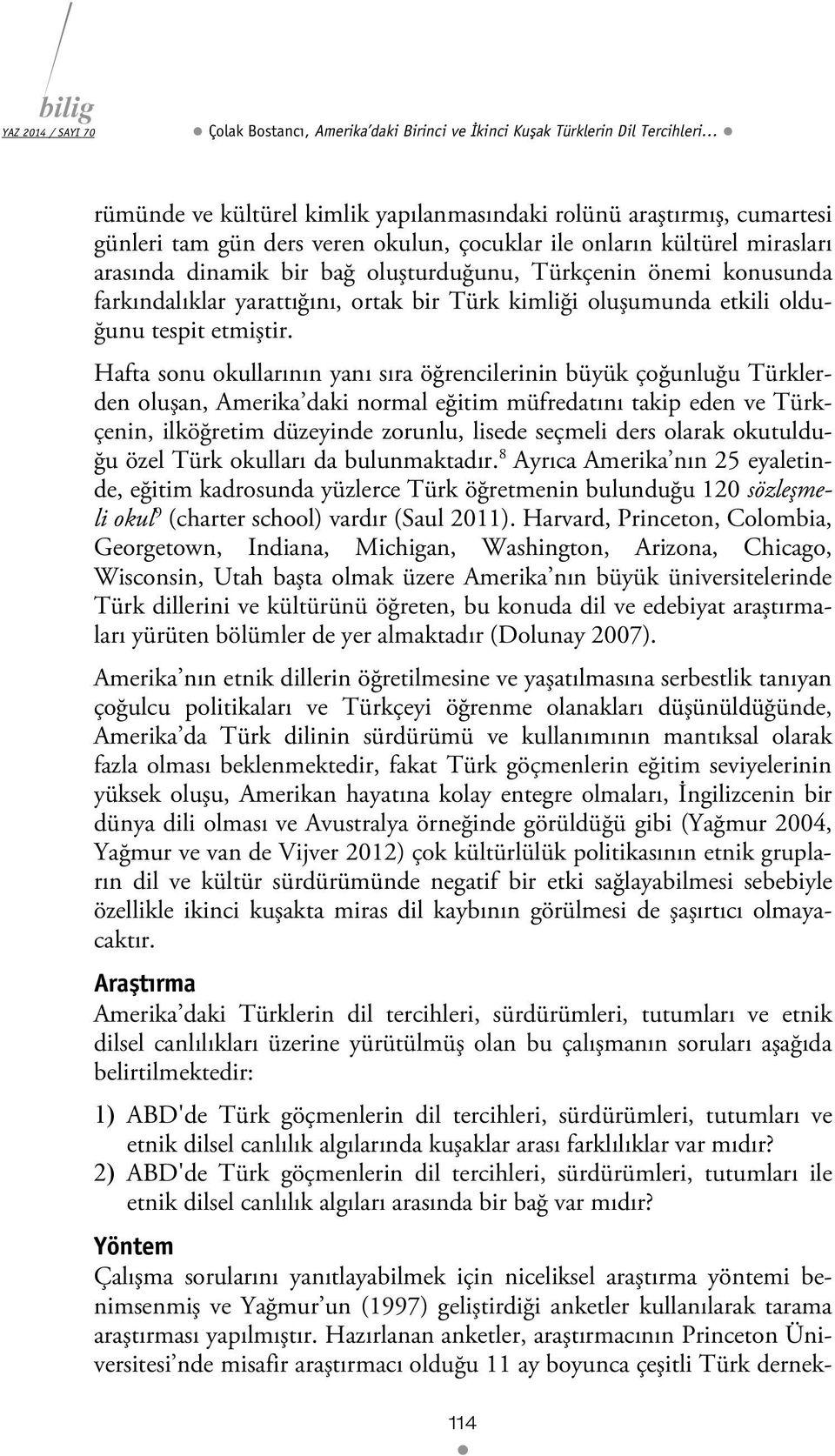 bilig
YAZ 2014 / SAYI 70

Çolak Bostancı, Amerika'daki Birinci ve İkinci Kuşak Türklerin Dil Tercihleri...

rümünde ve kültürel kimlik yapılanmasındaki rolünü araştırmış, cumartesi günleri tam gün ders veren okulun, çocuklar ile onların kültürel mirasları arasında dinamik bir bağ oluşturduğunu, Türkçenin önemi konusunda farkındalıklar yarattığını, ortak bir Türk kimliği oluşumunda etkili olduğunu tespit etmiştir.

Hafta sonu okullarının yanı sıra öğrencilerinin büyük çoğunluğu Türklerden oluşan, Amerika'daki normal eğitim müfredatını takip eden ve Türkçenin, ilköğretim düzeyinde zorunlu, lisede seçmeli ders olarak okutulduğu özel Türk okulları da bulunmaktadır.$^8$ Ayrıca Amerika'nın 25 eyaletinde, eğitim kadrosunda yüzlerce Türk öğretmenin bulunduğu 120 sözleşmeli okul$^9$ (charter school) vardır (Saul 2011). Harvard, Princeton, Colombia, Georgetown, Indiana, Michigan, Washington, Arizona, Chicago, Wisconsin, Utah başta olmak üzere Amerika'nın büyük üniversitelerinde Türk dillerini ve kültürünü öğreten, bu konuda dil ve edebiyat araştırmaları yürüten bölümler de yer almaktadır (Dolunay 2007).

Amerika'nın etnik dillerin öğretilmesine ve yaşatılmasına serbestlik tanıyan çoğulcu politikaları ve Türkçeyi öğrenme olanakları düşünüldüğünde, Amerika'da Türk dilinin sürdürümü ve kullanımının mantıksal olarak fazla olması beklenmektedir, fakat Türk göçmenlerin eğitim seviyelerinin yüksek oluşu, Amerikan hayatına kolay entegre olmaları, İngilizcenin bir dünya dili olması ve Avustralya örneğinde görüldüğü gibi (Yağmur 2004, Yağmur ve van de Vijver 2012) çok kültürlülük politikasının etnik grupların dil ve kültür sürdürümünde negatif bir etki sağlayabilmesi sebebiyle özellikle ikinci kuşakta miras dil kaybının görülmesi de şaşırtıcı olmayacaktır.

Araştırma
Amerika'daki Türklerin dil tercihleri, sürdürümleri, tutumları ve etnik dilsel canlılıkları üzerine yürütülmüş olan bu çalışmanın soruları aşağıda belirtilmektedir:

1) ABD'de Türk göçmenlerin dil tercihleri, sürdürümleri, tutumları ve etnik dilsel canlılık algılarında kuşaklar arası farklılıklar var mıdır?
2) ABD'de Türk göçmenlerin dil tercihleri, sürdürümleri, tutumları ile etnik dilsel canlılık algıları arasında bir bağ var mıdır?

Yöntem
Çalışma sorularını yanıtlayabilmek için niceliksel araştırma yöntemi benimsenmiş ve Yağmur'un (1997) geliştirdiği anketler kullanılarak tarama araştırması yapılmıştır. Hazırlanan anketler, araştırmacının Princeton Üniversitesi'nde misafir araştırmacı olduğu 11 ay boyunca çeşitli Türk dernek-

114